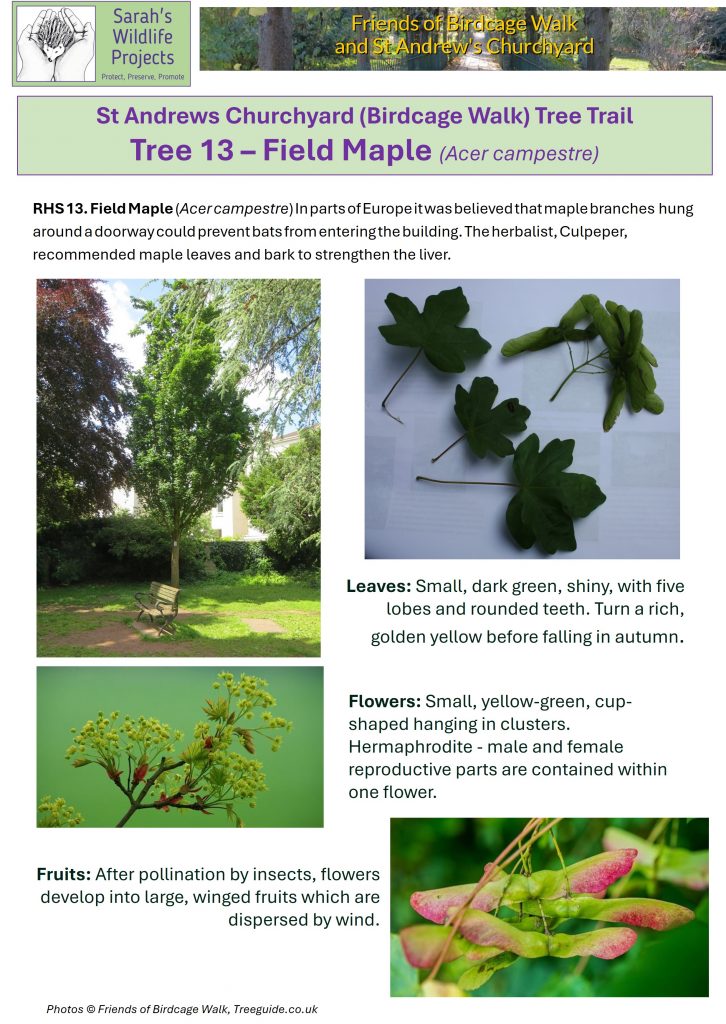 Sarah's Wildlife Projects
Protect, Preserve, Promote

Friends of Birdcage Walk and St Andrew's Churchyard

St Andrews Churchyard (Birdcage Walk) Tree Trail
Tree 13 – Field Maple (Acer campestre)

RHS 13. Field Maple (Acer campestre) In parts of Europe it was believed that maple branches hung around a doorway could prevent bats from entering the building. The herbalist, Culpeper, recommended maple leaves and bark to strengthen the liver.

Leaves: Small, dark green, shiny, with five lobes and rounded teeth. Turn a rich, golden yellow before falling in autumn.

Flowers: Small, yellow-green, cup-shaped hanging in clusters. Hermaphrodite - male and female reproductive parts are contained within one flower.

Fruits: After pollination by insects, flowers develop into large, winged fruits which are dispersed by wind.

Photos © Friends of Birdcage Walk, Treeguide.co.uk